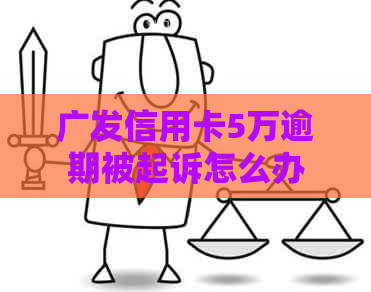 广发信用卡5万逾期被起诉怎么办